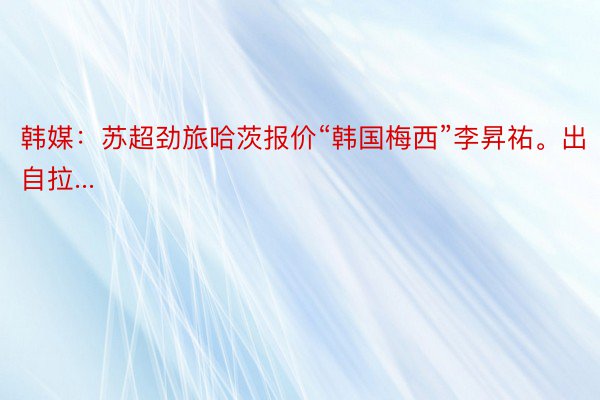 韩媒：苏超劲旅哈茨报价“韩国梅西”李昇祐。出自拉...